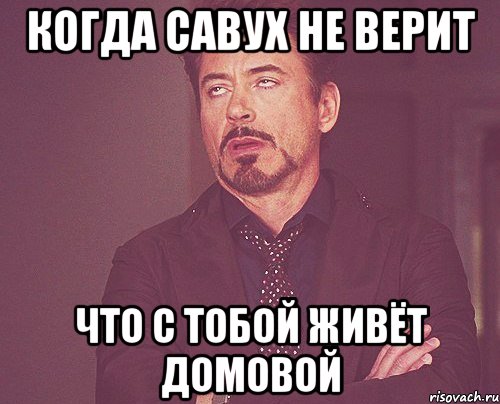 КОГДА САВУХ НЕ ВЕРИТ

ЧТО С ТОБОЙ ЖИВЁТ ДОМОВОЙ

risovach.ru